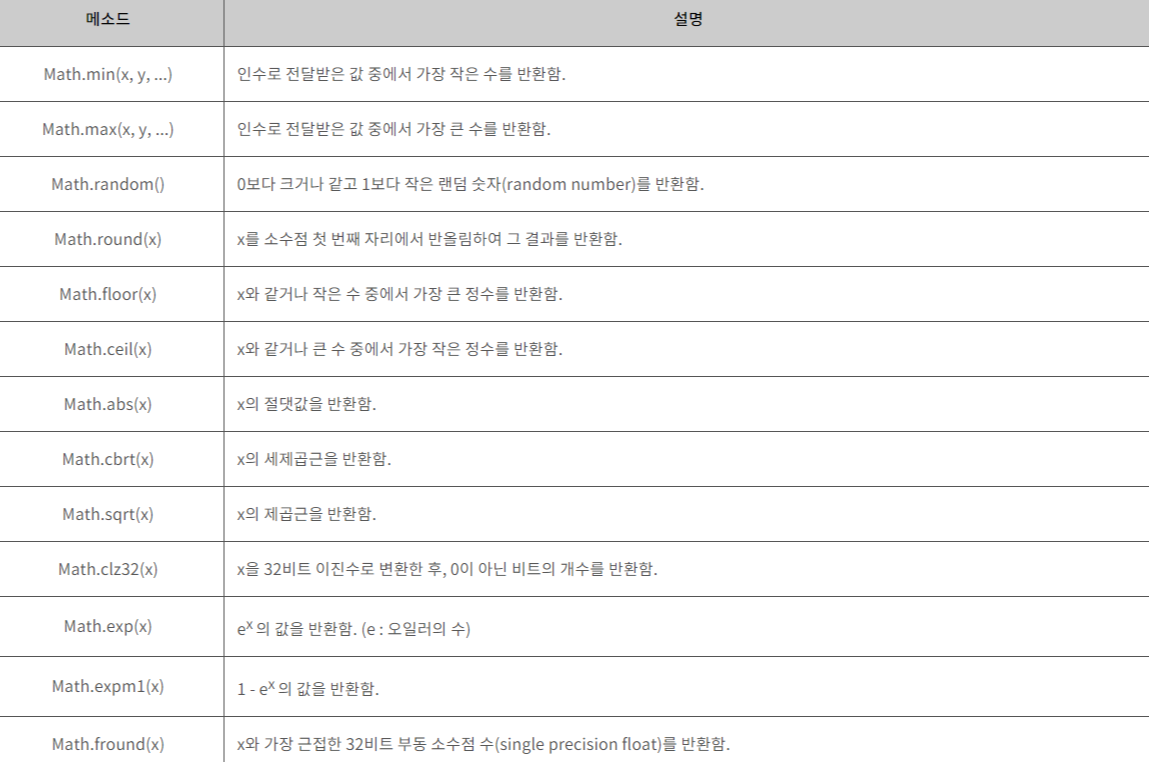 | 메소드 | 설명 |
|---|---|
| Math.min(x, y, ...) | 인수로 전달받은 값 중에서 가장 작은 수를 반환함. |
| Math.max(x, y, ...) | 인수로 전달받은 값 중에서 가장 큰 수를 반환함. |
| Math.random() | 0보다 크거나 같고 1보다 작은 랜덤 숫자(random number)를 반환함. |
| Math.round(x) | x를 소수점 첫 번째 자리에서 반올림하여 그 결과를 반환함. |
| Math.floor(x) | x와 같거나 작은 수 중에서 가장 큰 정수를 반환함. |
| Math.ceil(x) | x와 같거나 큰 수 중에서 가장 작은 정수를 반환함. |
| Math.abs(x) | x의 절댓값을 반환함. |
| Math.cbrt(x) | x의 세제곱근을 반환함. |
| Math.sqrt(x) | x의 제곱근을 반환함. |
| Math.clz32(x) | x을 32비트 이진수로 변환한 후, 0이 아닌 비트의 개수를 반환함. |
| Math.exp(x) | $e^x$ 의 값을 반환함. (e : 오일러의 수) |
| Math.expm1(x) | 1 - $e^x$ 의 값을 반환함. |
| Math.fround(x) | x와 가장 근접한 32비트 부동 소수점 수(single precision float)를 반환함. |